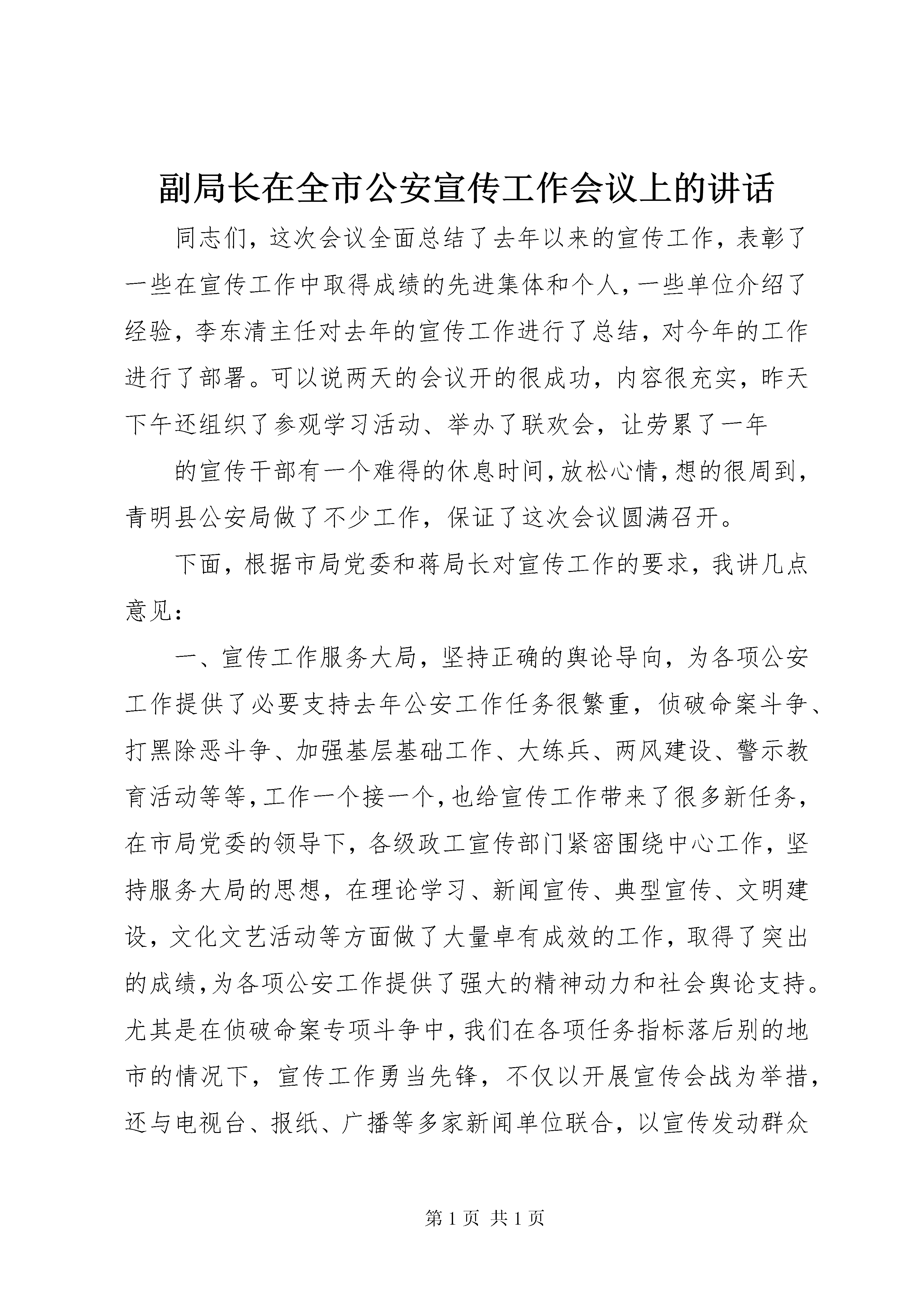 副局长在全市公安宣传工作会议上的讲话

同志们，这次会议全面总结了去年以来的宣传工作，表彰了一些在宣传工作中取得成绩的先进集体和个人，一些单位介绍了经验，李东清主任对去年的宣传工作进行了总结，对今年的工作进行了部署。可以说两天的会议开的很成功，内容很充实，昨天下午还组织了参观学习活动、举办了联欢会，让劳累了一年

的宣传干部有一个难得的休息时间，放松心情，想的很周到，青明县公安局做了不少工作，保证了这次会议圆满召开。

下面，根据市局党委和蒋局长对宣传工作的要求，我讲几点意见：

一、宣传工作服务大局，坚持正确的舆论导向，为各项公安工作提供了必要支持去年公安工作任务很繁重，侦破命案斗争、打黑除恶斗争、加强基层基础工作、大练兵、两风建设、警示教育活动等等，工作一个接一个，也给宣传工作带来了很多新任务，在市局党委的领导下，各级政工宣传部门紧密围绕中心工作，坚持服务大局的思想，在理论学习、新闻宣传、典型宣传、文明建设，文化文艺活动等方面做了大量卓有成效的工作，取得了突出的成绩，为各项公安工作提供了强大的精神动力和社会舆论支持。尤其是在侦破命案专项斗争中，我们在各项任务指标落后别的地市的情况下，宣传工作勇当先锋，不仅以开展宣传会战为举措，还与电视台、报纸、广播等多家新闻单位联合，以宣传发动群众

第 1 页 共 1 页